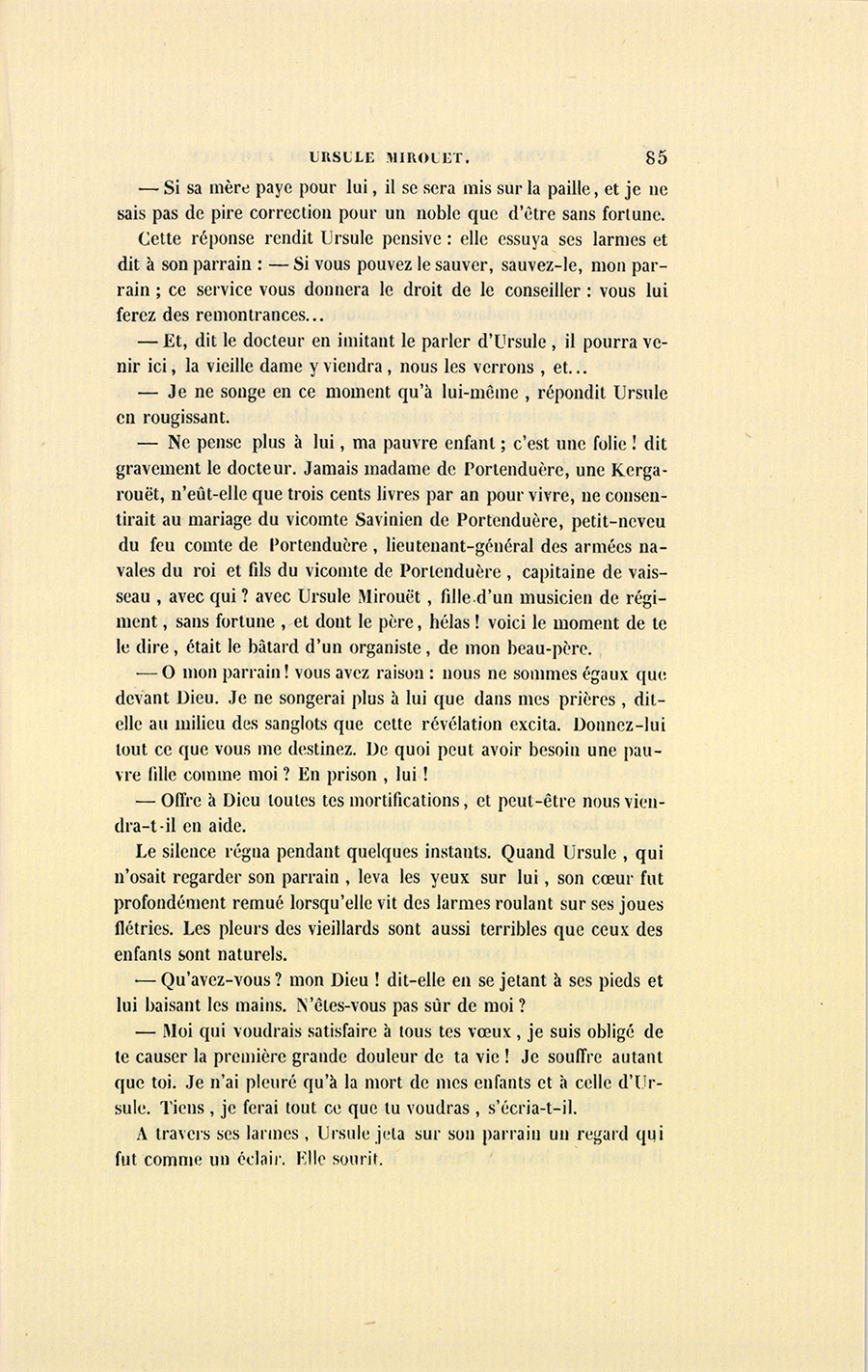 URSULE MIROUET. 85

— Si sa mère paye pour lui, il se sera mis sur la paille, et je ne sais pas de pire correction pour un noble que d'être sans fortune.

Cette réponse rendit Ursule pensive : elle essuya ses larmes et dit à son parrain : — Si vous pouvez le sauver, sauvez-le, mon parrain ; ce service vous donnera le droit de le conseiller : vous lui ferez des remontrances...

— Et, dit le docteur en imitant le parler d'Ursule, il pourra venir ici, la vieille dame y viendra, nous les verrons, et...

— Je ne songe en ce moment qu'à lui-même, répondit Ursule en rougissant.

— Ne pense plus à lui, ma pauvre enfant ; c'est une folie ! dit gravement le docteur. Jamais madame de Portenduère, une Kergarouët, n'eût-elle que trois cents livres par an pour vivre, ne consentirait au mariage du vicomte Savinien de Portenduère, petit-neveu du feu comte de Portenduère, lieutenant-général des armées navales du roi et fils du vicomte de Portenduère, capitaine de vaisseau, avec qui ? avec Ursule Mirouët, fille d'un musicien de régiment, sans fortune, et dont le père, hélas ! voici le moment de te le dire, était le bâtard d'un organiste, de mon beau-père.

— O mon parrain ! vous avez raison : nous ne sommes égaux que devant Dieu. Je ne songerai plus à lui que dans mes prières, dit-elle au milieu des sanglots que cette révélation excita. Donnez-lui tout ce que vous me destinez. De quoi peut avoir besoin une pauvre fille comme moi ? En prison, lui !

— Offre à Dieu toutes tes mortifications, et peut-être nous viendra-t-il en aide.

Le silence régna pendant quelques instants. Quand Ursule, qui n'osait regarder son parrain, leva les yeux sur lui, son cœur fut profondément remué lorsqu'elle vit des larmes roulant sur ses joues flétries. Les pleurs des vieillards sont aussi terribles que ceux des enfants sont naturels.

— Qu'avez-vous ? mon Dieu ! dit-elle en se jetant à ses pieds et lui baisant les mains. N'êtes-vous pas sûr de moi ?

— Moi qui voudrais satisfaire à tous tes vœux, je suis obligé de te causer la première grande douleur de ta vie ! Je souffre autant que toi. Je n'ai pleuré qu'à la mort de mes enfants et à celle d'Ursule. Tiens, je ferai tout ce que tu voudras, s'écria-t-il.

A travers ses larmes, Ursule jeta sur son parrain un regard qui fut comme un éclair. Elle sourit.